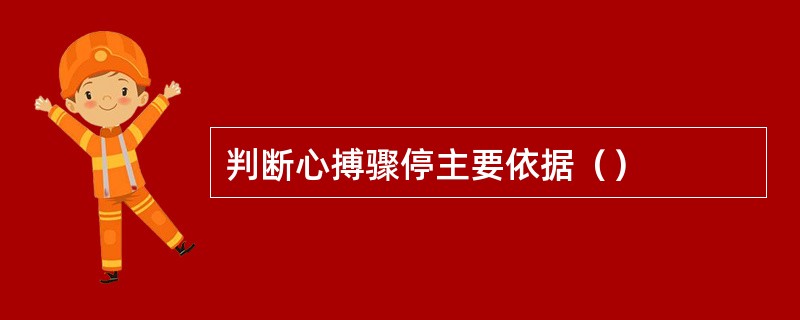 判断心搏骤停主要依据（）